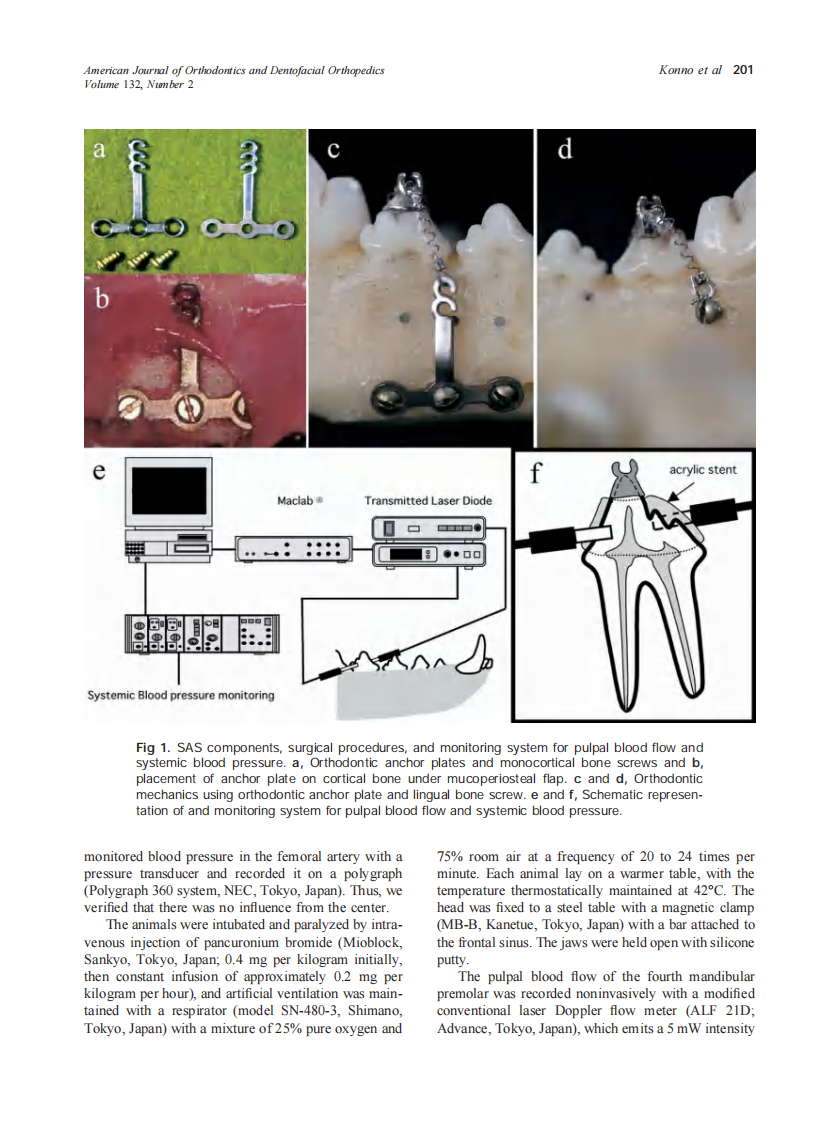 American Journal of Orthodontics and Dentofacial Orthopedics
Volume 132, Number 2

Konno et al 201

a

b

c

d

e

Maclab ®

Transmitted Laser Diode

Systemic Blood pressure monitoring

f

acrylic stent

Fig 1. SAS components, surgical procedures, and monitoring system for pulpal blood flow and systemic blood pressure. a, Orthodontic anchor plates and monocortical bone screws and b, placement of anchor plate on cortical bone under mucoperiosteal flap. c and d, Orthodontic mechanics using orthodontic anchor plate and lingual bone screw. e and f, Schematic representation of and monitoring system for pulpal blood flow and systemic blood pressure.

monitored blood pressure in the femoral artery with a pressure transducer and recorded it on a polygraph (Polygraph 360 system, NEC, Tokyo, Japan). Thus, we verified that there was no influence from the center.

The animals were intubated and paralyzed by intravenous injection of pancuronium bromide (Mioblock, Sankyo, Tokyo, Japan; 0.4 mg per kilogram initially, then constant infusion of approximately 0.2 mg per kilogram per hour), and artificial ventilation was maintained with a respirator (model SN-480-3, Shimano, Tokyo, Japan) with a mixture of 25% pure oxygen and 75% room air at a frequency of 20 to 24 times per minute. Each animal lay on a warmer table, with the temperature thermostatically maintained at 42°C. The head was fixed to a steel table with a magnetic clamp (MB-B, Kanetue, Tokyo, Japan) with a bar attached to the frontal sinus. The jaws were held open with silicone putty.

The pulpal blood flow of the fourth mandibular premolar was recorded noninvasively with a modified conventional laser Doppler flow meter (ALF 21D; Advance, Tokyo, Japan), which emits a 5 mW intensity